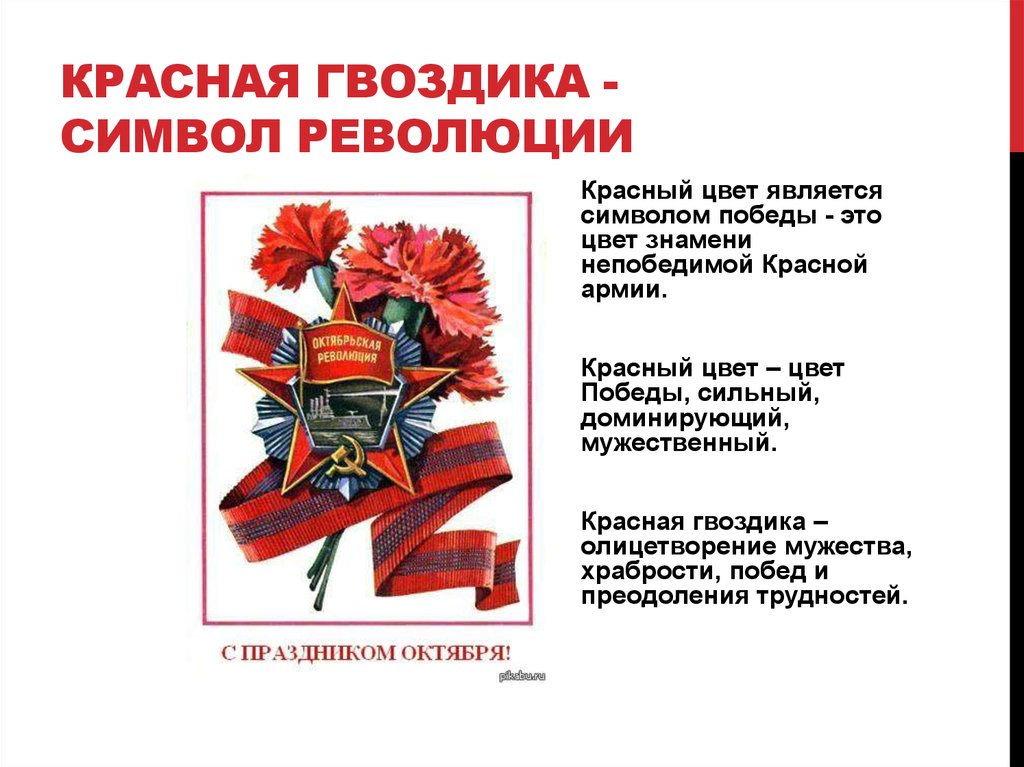 КРАСНАЯ ГВОЗДИКА - СИМВОЛ РЕВОЛЮЦИИ

ОКТЯБРЬСКАЯ РЕВОЛЮЦИЯ

С ПРАЗДНИКОМ ОКТЯБРЯ!

pikabu.ru

Красный цвет является символом победы - это цвет знамени непобедимой Красной армии.

Красный цвет – цвет Победы, сильный, доминирующий, мужественный.

Красная гвоздика – олицетворение мужества, храбрости, побед и преодоления трудностей.